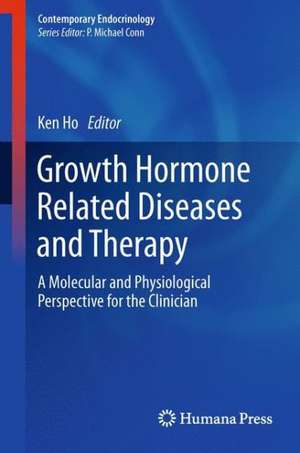 Contemporary Endocrinology
Series Editor: P. Michael Conn

Ken Ho Editor

Growth Hormone Related Diseases and Therapy

A Molecular and Physiological Perspective for the Clinician

Humana Press